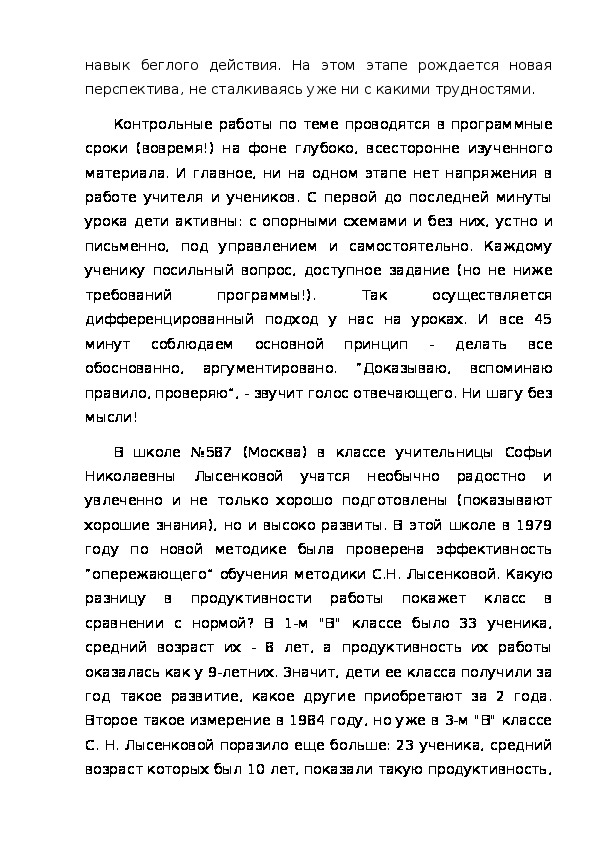 навык беглого действия. На этом этапе рождается новая перспектива, не сталкиваясь уже ни с какими трудностями.

Контрольные работы по теме проводятся в программные сроки (вовремя!) на фоне глубоко, всесторонне изученного материала. И главное, ни на одном этапе нет напряжения в работе учителя и учеников. С первой до последней минуты урока дети активны: с опорными схемами и без них, устно и письменно, под управлением и самостоятельно. Каждому ученику посильный вопрос, доступное задание (но не ниже требований программы!). Так осуществляется дифференцированный подход у нас на уроках. И все 45 минут соблюдаем основной принцип - делать все обоснованно, аргументировано. "Доказываю, вспоминаю правило, проверяю", - звучит голос отвечающего. Ни шагу без мысли!

В школе №587 (Москва) в классе учительницы Софьи Николаевны Лысенковой учатся необычно радостно и увлеченно и не только хорошо подготовлены (показывают хорошие знания), но и высоко развиты. В этой школе в 1979 году по новой методике была проверена эффективность "опережающего" обучения методики С.Н. Лысенковой. Какую разницу в продуктивности работы покажет класс в сравнении с нормой? В 1-м "В" классе было 33 ученика, средний возраст их - 8 лет, а продуктивность их работы оказалась как у 9-летних. Значит, дети ее класса получили за год такое развитие, какое другие приобретают за 2 года. Второе такое измерение в 1984 году, но уже в 3-м "В" классе С. Н. Лысенковой поразило еще больше: 23 ученика, средний возраст которых был 10 лет, показали такую продуктивность,